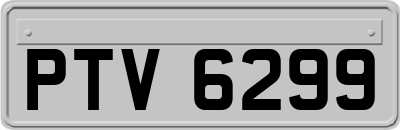 PTV 6299